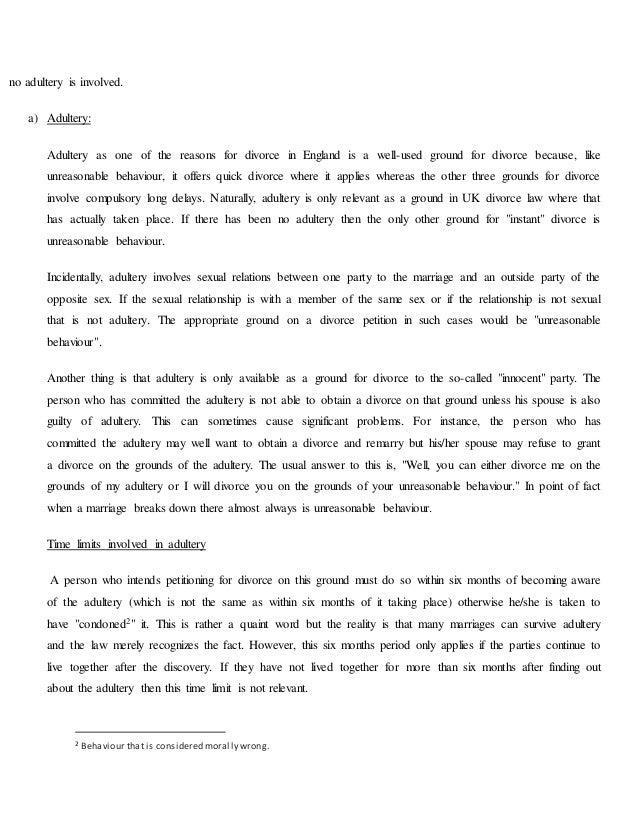 no adultery is involved.

a) Adultery:

Adultery as one of the reasons for divorce in England is a well-used ground for divorce because, like unreasonable behaviour, it offers quick divorce where it applies whereas the other three grounds for divorce involve compulsory long delays. Naturally, adultery is only relevant as a ground in UK divorce law where that has actually taken place. If there has been no adultery then the only other ground for "instant" divorce is unreasonable behaviour.

Incidentally, adultery involves sexual relations between one party to the marriage and an outside party of the opposite sex. If the sexual relationship is with a member of the same sex or if the relationship is not sexual that is not adultery. The appropriate ground on a divorce petition in such cases would be "unreasonable behaviour".

Another thing is that adultery is only available as a ground for divorce to the so-called "innocent" party. The person who has committed the adultery is not able to obtain a divorce on that ground unless his spouse is also guilty of adultery. This can sometimes cause significant problems. For instance, the person who has committed the adultery may well want to obtain a divorce and remarry but his/her spouse may refuse to grant a divorce on the grounds of the adultery. The usual answer to this is, "Well, you can either divorce me on the grounds of my adultery or I will divorce you on the grounds of your unreasonable behaviour." In point of fact when a marriage breaks down there almost always is unreasonable behaviour.

Time limits involved in adultery

A person who intends petitioning for divorce on this ground must do so within six months of becoming aware of the adultery (which is not the same as within six months of it taking place) otherwise he/she is taken to have "condoned$^2$" it. This is rather a quaint word but the reality is that many marriages can survive adultery and the law merely recognizes the fact. However, this six months period only applies if the parties continue to live together after the discovery. If they have not lived together for more than six months after finding out about the adultery then this time limit is not relevant.

$^2$ Behaviour that is considered morally wrong.